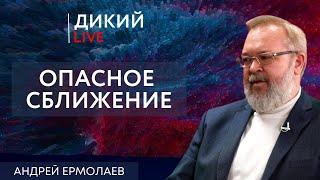 ДИКИЙ
LIVE

ОПАСНОЕ
СБЛИЖЕНИЕ

АНДРЕЙ ЕРМОЛАЕВ